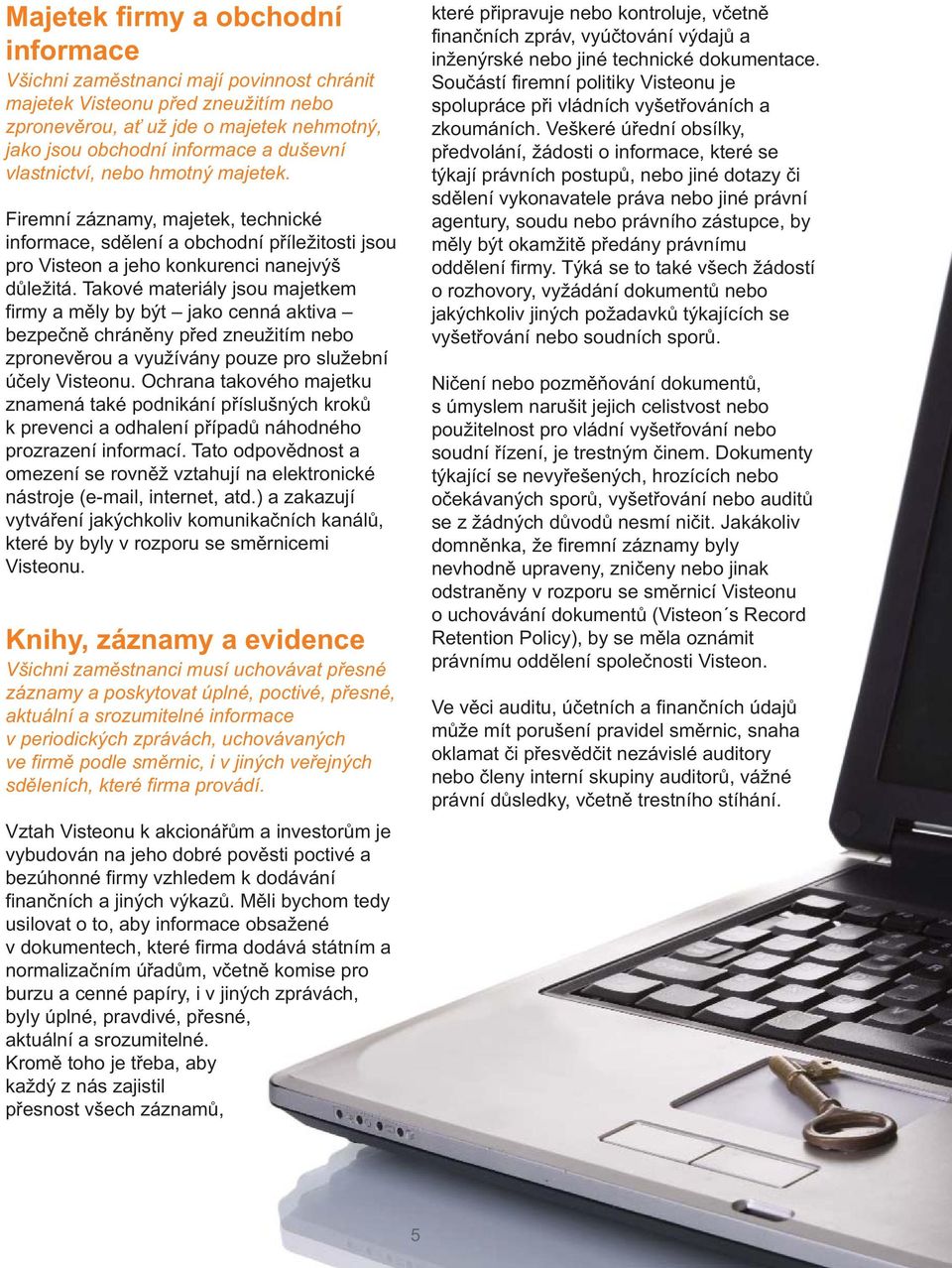 Majetek firmy a obchodní informace

Všichni zaměstnanci mají povinnost chránit majetek Visteonu před zneužitím nebo zpronevěrou, ať už jde o majetek nehmotný, jako jsou obchodní informace a duševní vlastnictví, nebo hmotný majetek.

Firemní záznamy, majetek, technické informace, sdělení a obchodní příležitosti jsou pro Visteon a jeho konkurenci nanejvýš důležitá. Takové materiály jsou majetkem firmy a měly by být – jako cenná aktiva – bezpečně chráněny před zneužitím nebo zpronevěrou a využívány pouze pro služební účely Visteonu. Ochrana takového majetku znamená také podnikání příslušných kroků k prevenci a odhalení případů náhodného prozrazení informací. Tato odpovědnost a omezení se rovněž vztahují na elektronické nástroje (e-mail, internet, atd.) a zakazují vytváření jakýchkoliv komunikačních kanálů, které by byly v rozporu se směrnicemi Visteonu.

Knihy, záznamy a evidence

Všichni zaměstnanci musí uchovávat přesné záznamy a poskytovat úplné, poctivé, přesné, aktuální a srozumitelné informace v periodických zprávách, uchovávaných ve firmě podle směrnic, i v jiných veřejných sděleních, které firma provádí.

Vztah Visteonu k akcionářům a investorům je vybudován na jeho dobré pověsti poctivé a bezúhonné firmy vzhledem k dodávání finančních a jiných výkazů. Měli bychom tedy usilovat o to, aby informace obsažené v dokumentech, které firma dodává státním a normalizačním úřadům, včetně komise pro burzu a cenné papíry, i v jiných zprávách, byly úplné, pravdivé, přesné, aktuální a srozumitelné. Kromě toho je třeba, aby každý z nás zajistil přesnost všech záznamů, které připravuje nebo kontroluje, včetně finančních zpráv, vyúčtování výdajů a inženýrské nebo jiné technické dokumentace. Součástí firemní politiky Visteonu je spolupráce při vládních vyšetřováních a zkoumáních. Veškeré úřední obsílky, předvolání, žádosti o informace, které se týkají právních postupů, nebo jiné dotazy či sdělení vykonavatele práva nebo jiné právní agentury, soudu nebo právního zástupce, by měly být okamžitě předány právnímu oddělení firmy. Týká se to také všech žádostí o rozhovory, vyžádání dokumentů nebo jakýchkoliv jiných požadavků týkajících se vyšetřování nebo soudních sporů.

Ničení nebo pozměňování dokumentů, s úmyslem narušit jejich celistvost nebo použitelnost pro vládní vyšetřování nebo soudní řízení, je trestným činem. Dokumenty týkající se nevyřešených, hrozících nebo očekávaných sporů, vyšetřování nebo auditů se z žádných důvodů nesmí ničit. Jakákoliv domněnka, že firemní záznamy byly nevhodně upraveny, zničeny nebo jinak odstraněny v rozporu se směrnicí Visteonu o uchovávání dokumentů (Visteon´s Record Retention Policy), by se měla oznámit právnímu oddělení společnosti Visteon.

Ve věci auditu, účetních a finančních údajů může mít porušení pravidel směrnic, snaha oklamat či přesvědčit nezávislé auditory nebo členy interní skupiny auditorů, vážné právní důsledky, včetně trestního stíhání.

5